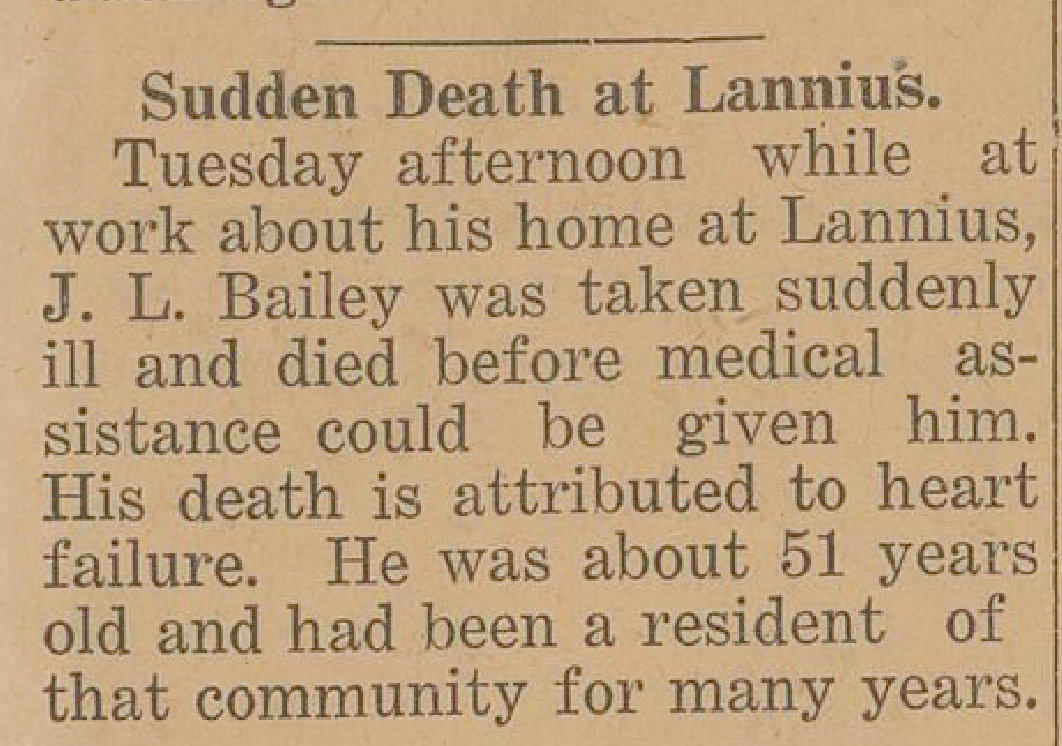 Sudden Death at Lannius.

Tuesday afternoon while at work about his home at Lannius, J. L. Bailey was taken suddenly ill and died before medical assistance could be given him. His death is attributed to heart failure. He was about 51 years old and had been a resident of that community for many years.